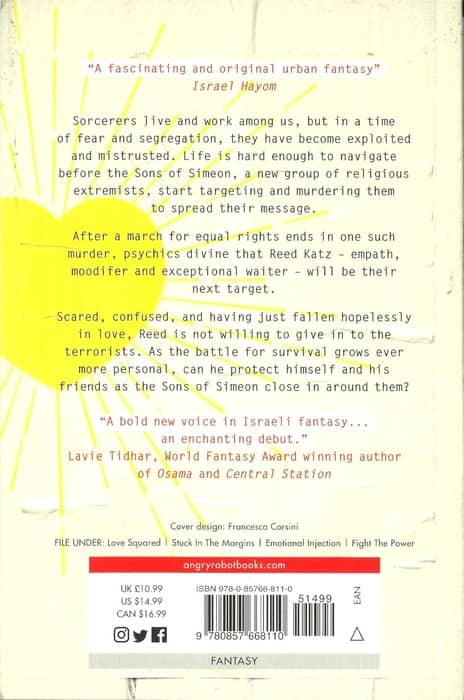 "A fascinating and original urban fantasy"
Israel Hayom

Sorcerers live and work among us, but in a time of fear and segregation, they have become exploited and mistrusted. Life is hard enough to navigate before the Sons of Simeon, a new group of religious extremists, start targeting and murdering them to spread their message.

After a march for equal rights ends in one such murder, psychics divine that Reed Katz - empath, moodifer and exceptional waiter - will be their next target.

Scared, confused, and having just fallen hopelessly in love, Reed is not willing to give in to the terrorists. As the battle for survival grows ever more personal, can he protect himself and his friends as the Sons of Simeon close in around them?

"A bold new voice in Israeli fantasy... an enchanting debut."
Lavie Tidhar, World Fantasy Award winning author of Osama and Central Station

Cover design: Francesca Corsini
FILE UNDER: Love Squared | Stuck In The Margins | Emotional Injection | Fight The Power

angryrobotbooks.com

UK £10.99
US $14.99
CAN $16.99

ISBN 978-0-85766-811-0

51499

EAN

9 780857 668110

FANTASY